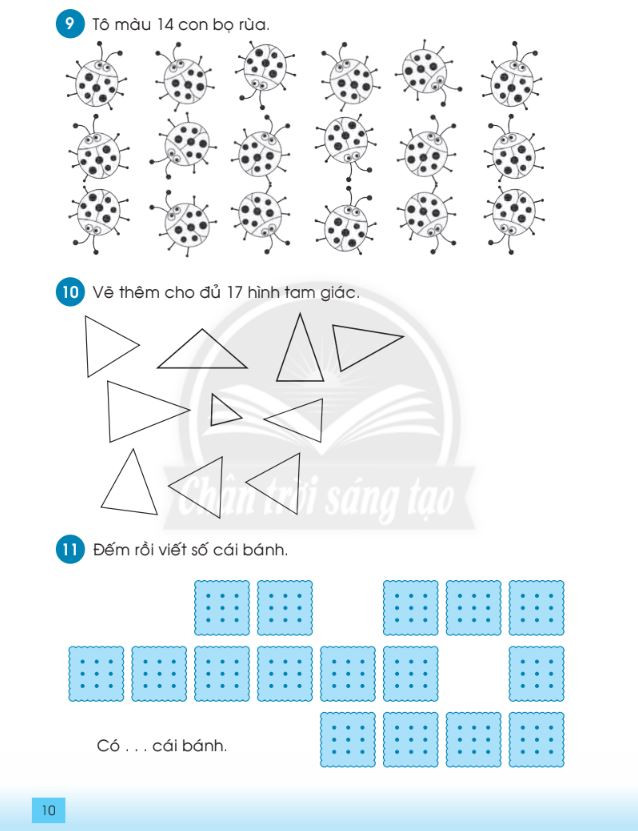 9 Tô màu 14 con bọ rùa.

10 Vẽ thêm cho đủ 17 hình tam giác.

Chân trời sáng tạo

11 Đếm rồi viết số cái bánh.

Có . . . cái bánh.

10